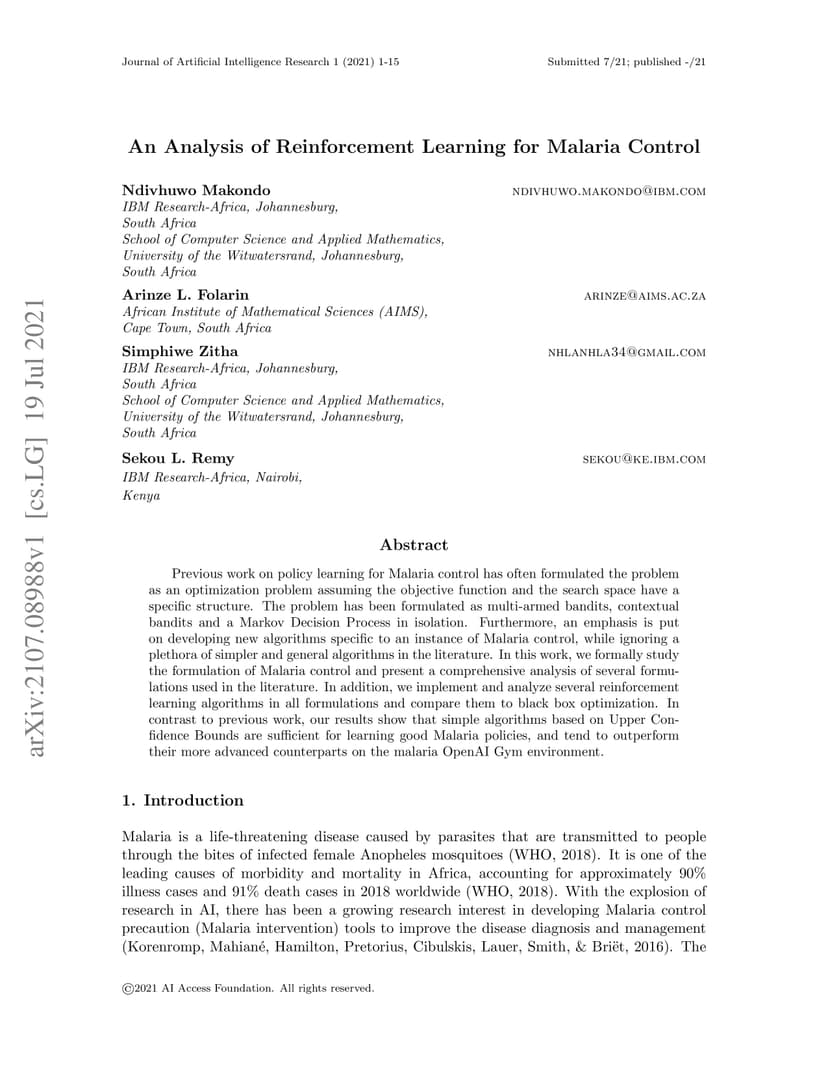 Journal of Artificial Intelligence Research 1 (2021) 1-15 Submitted 7/21; published -/21

arXiv:2107.08988v1 [cs.LG] 19 Jul 2021

An Analysis of Reinforcement Learning for Malaria Control

Ndivhuwo Makondo NDIVHUWO.MAKONDO@IBM.COM
IBM Research-Africa, Johannesburg, South Africa
School of Computer Science and Applied Mathematics, University of the Witwatersrand, Johannesburg, South Africa

Arinze L. Folarin ARINZE@AIMS.AC.ZA
African Institute of Mathematical Sciences (AIMS), Cape Town, South Africa

Simphiwe Zitha NHLANHLA34@GMAIL.COM
IBM Research-Africa, Johannesburg, South Africa
School of Computer Science and Applied Mathematics, University of the Witwatersrand, Johannesburg, South Africa

Sekou L. Remy SEKOU@KE.IBM.COM
IBM Research-Africa, Nairobi, Kenya

Abstract

Previous work on policy learning for Malaria control has often formulated the problem as an optimization problem assuming the objective function and the search space have a specific structure. The problem has been formulated as multi-armed bandits, contextual bandits and a Markov Decision Process in isolation. Furthermore, an emphasis is put on developing new algorithms specific to an instance of Malaria control, while ignoring a plethora of simpler and general algorithms in the literature. In this work, we formally study the formulation of Malaria control and present a comprehensive analysis of several formulations used in the literature. In addition, we implement and analyze several reinforcement learning algorithms in all formulations and compare them to black box optimization. In contrast to previous work, our results show that simple algorithms based on Upper Confidence Bounds are sufficient for learning good Malaria policies, and tend to outperform their more advanced counterparts on the malaria OpenAI Gym environment.

1. Introduction

Malaria is a life-threatening disease caused by parasites that are transmitted to people through the bites of infected female Anopheles mosquitoes (WHO, 2018). It is one of the leading causes of morbidity and mortality in Africa, accounting for approximately 90% illness cases and 91% death cases in 2018 worldwide (WHO, 2018). With the explosion of research in AI, there has been a growing research interest in developing Malaria control precaution (Malaria intervention) tools to improve the disease diagnosis and management (Korenromp, Mahiané, Hamilton, Pretorius, Cibulskis, Lauer, Smith, & Briët, 2016). The

©2021 AI Access Foundation. All rights reserved.